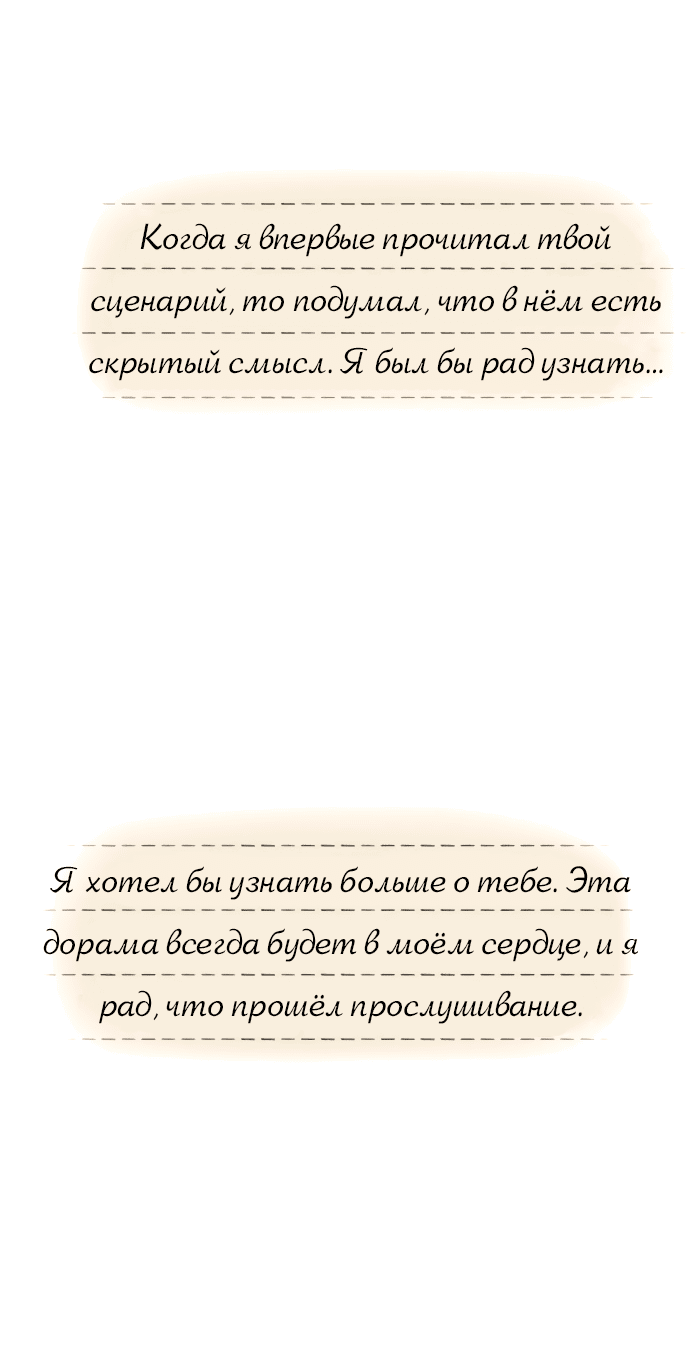 Когда я впервые прочитал твой сценарий, то подумал, что в нём есть скрытый смысл. Я был бы рад узнать...

Я хотел бы узнать больше о тебе. Эта дорама всегда будет в моём сердце, и я рад, что прошёл прослушивание.